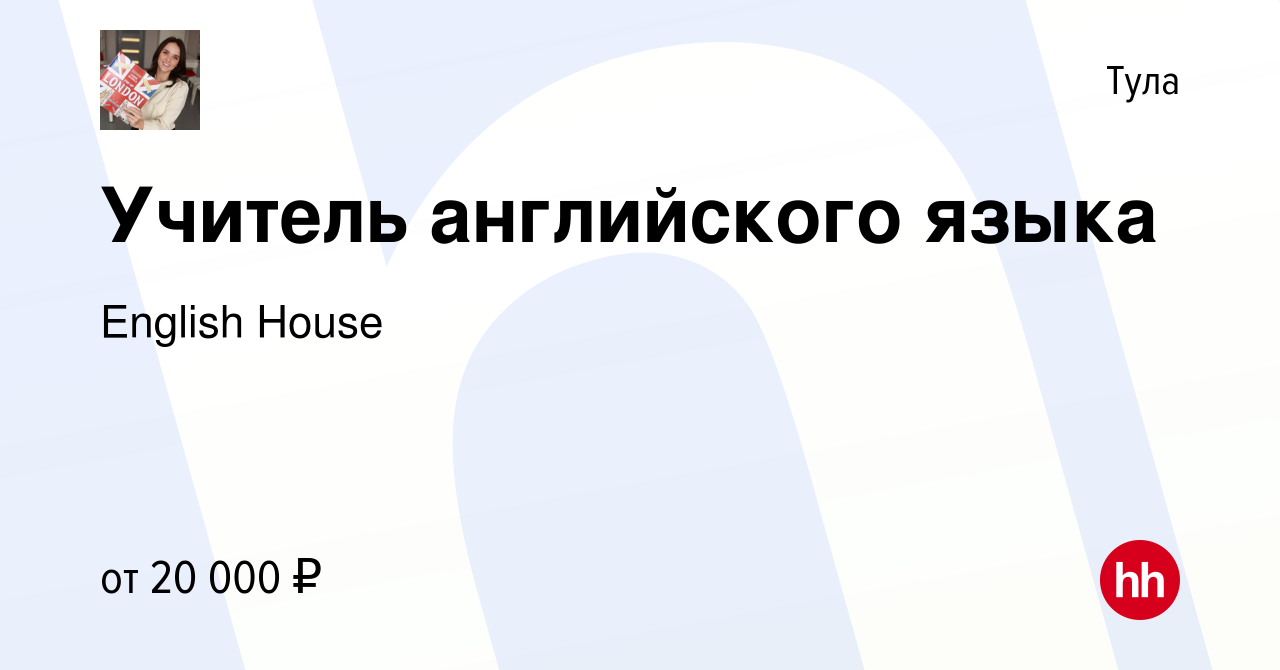 LONDON

Тула

Учитель английского языка

English House

от 20 000 ₽

hh